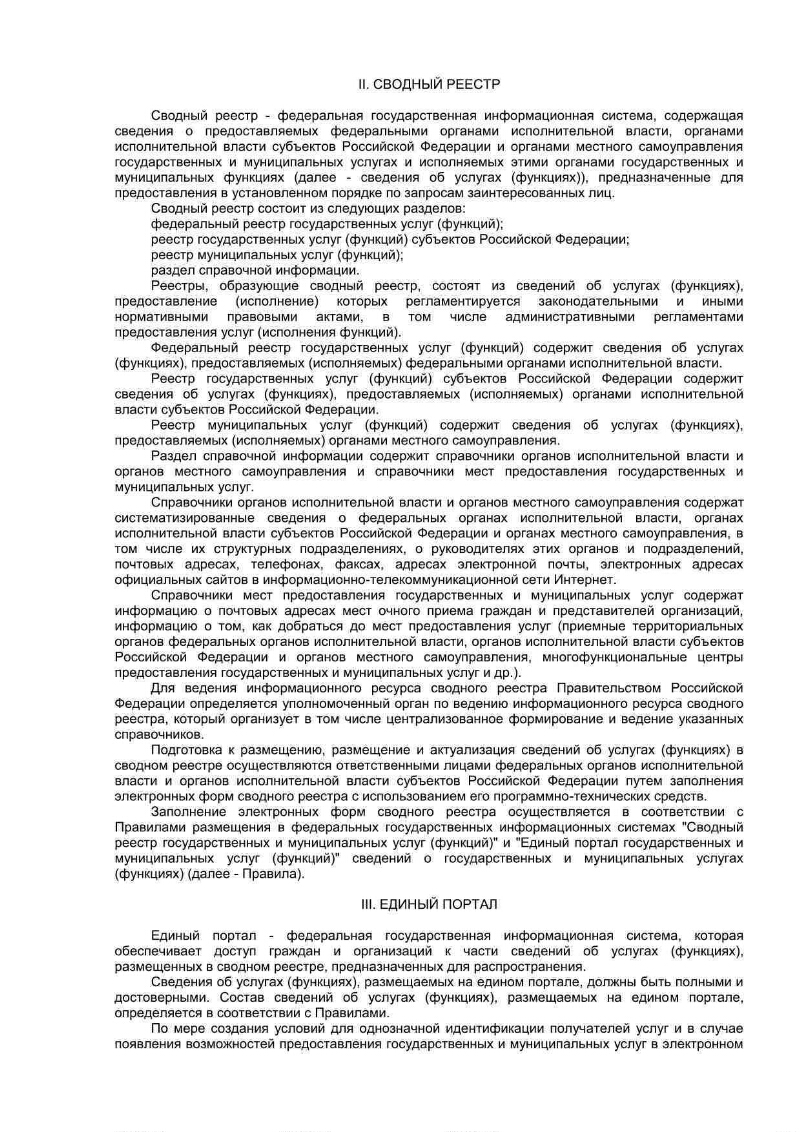 II. СВОДНЫЙ РЕЕСТР

Сводный реестр - федеральная государственная информационная система, содержащая сведения о предоставляемых федеральными органами исполнительной власти, органами исполнительной власти субъектов Российской Федерации и органами местного самоуправления государственных и муниципальных услугах и исполняемых этими органами государственных и муниципальных функциях (далее - сведения об услугах (функциях)), предназначенные для предоставления в установленном порядке по запросам заинтересованных лиц.

Сводный реестр состоит из следующих разделов:

федеральный реестр государственных услуг (функций);

реестр государственных услуг (функций) субъектов Российской Федерации;

реестр муниципальных услуг (функций);

раздел справочной информации.

Реестры, образующие сводный реестр, состоят из сведений об услугах (функциях), предоставление (исполнение) которых регламентируется законодательными и иными нормативными правовыми актами, в том числе административными регламентами предоставления услуг (исполнения функций).

Федеральный реестр государственных услуг (функций) содержит сведения об услугах (функциях), предоставляемых (исполняемых) федеральными органами исполнительной власти.

Реестр государственных услуг (функций) субъектов Российской Федерации содержит сведения об услугах (функциях), предоставляемых (исполняемых) органами исполнительной власти субъектов Российской Федерации.

Реестр муниципальных услуг (функций) содержит сведения об услугах (функциях), предоставляемых (исполняемых) органами местного самоуправления.

Раздел справочной информации содержит справочники органов исполнительной власти и органов местного самоуправления и справочники мест предоставления государственных и муниципальных услуг.

Справочники органов исполнительной власти и органов местного самоуправления содержат систематизированные сведения о федеральных органах исполнительной власти, органах исполнительной власти субъектов Российской Федерации и органах местного самоуправления, в том числе их структурных подразделениях, о руководителях этих органов и подразделений, почтовых адресах, телефонах, факсах, адресах электронной почты, электронных адресах официальных сайтов в информационно-телекоммуникационной сети Интернет.

Справочники мест предоставления государственных и муниципальных услуг содержат информацию о почтовых адресах мест очного приема граждан и представителей организаций, информацию о том, как добраться до мест предоставления услуг (приемные территориальных органов федеральных органов исполнительной власти, органов исполнительной власти субъектов Российской Федерации и органов местного самоуправления, многофункциональные центры предоставления государственных и муниципальных услуг и др.).

Для ведения информационного ресурса сводного реестра Правительством Российской Федерации определяется уполномоченный орган по ведению информационного ресурса сводного реестра, который организует в том числе централизованное формирование и ведение указанных справочников.

Подготовка к размещению, размещение и актуализация сведений об услугах (функциях) в сводном реестре осуществляются ответственными лицами федеральных органов исполнительной власти и органов исполнительной власти субъектов Российской Федерации путем заполнения электронных форм сводного реестра с использованием его программно-технических средств.

Заполнение электронных форм сводного реестра осуществляется в соответствии с Правилами размещения в федеральных государственных информационных системах "Сводный реестр государственных и муниципальных услуг (функций)" и "Единый портал государственных и муниципальных услуг (функций)" сведений о государственных и муниципальных услугах (функциях) (далее - Правила).

III. ЕДИНЫЙ ПОРТАЛ

Единый портал - федеральная государственная информационная система, которая обеспечивает доступ граждан и организаций к части сведений об услугах (функциях), размещенных в сводном реестре, предназначенных для распространения.

Сведения об услугах (функциях), размещаемых на едином портале, должны быть полными и достоверными. Состав сведений об услугах (функциях), размещаемых на едином портале, определяется в соответствии с Правилами.

По мере создания условий для однозначной идентификации получателей услуг и в случае появления возможностей предоставления государственных и муниципальных услуг в электронном